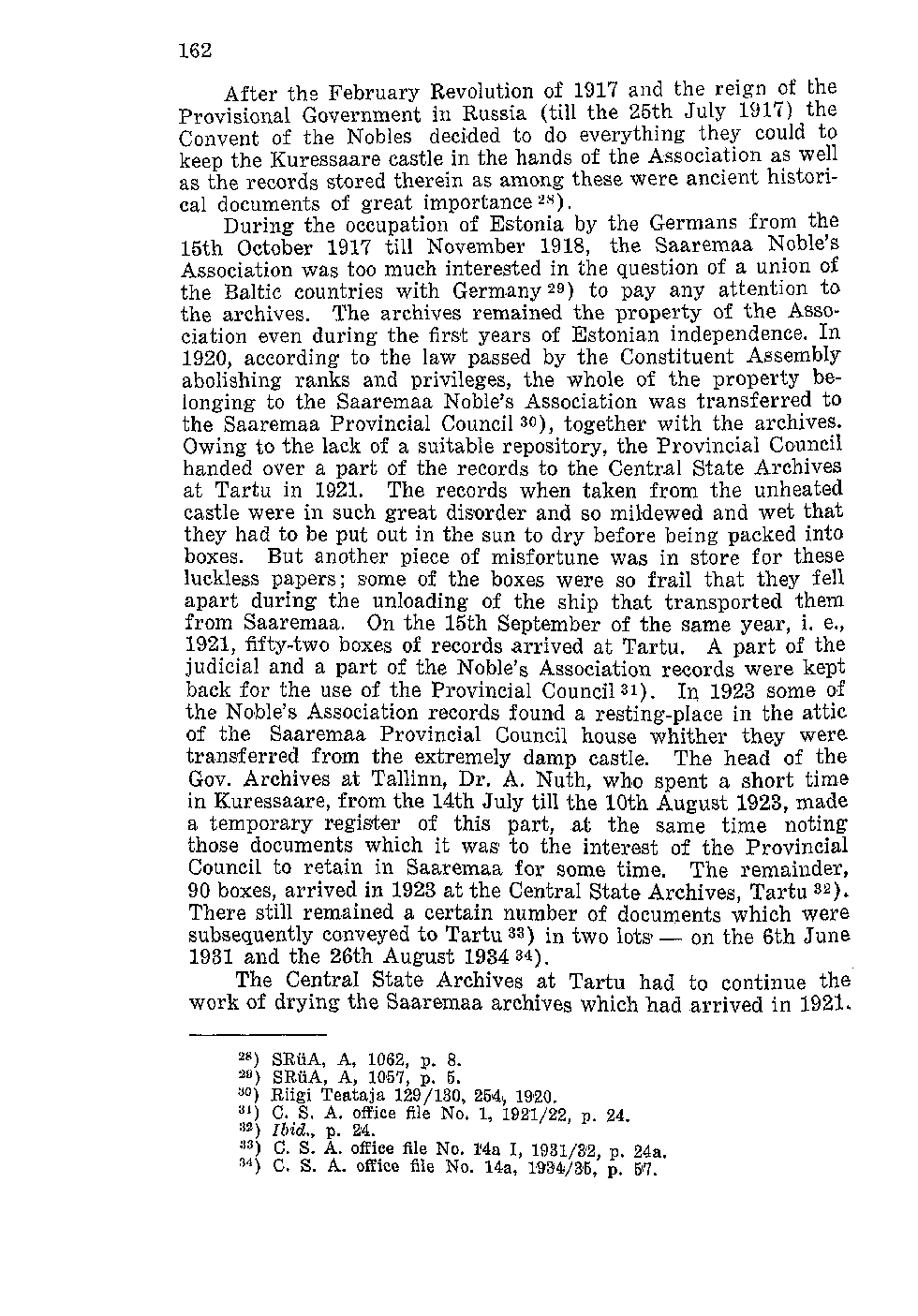 162

After the February Revolution of 1917 and the reign of the Provisional Government in Russia (till the 25th July 1917) the Convent of the Nobles decided to do everything they could to keep the Kuressaare castle in the hands of the Association as well as the records stored therein as among these were ancient historical documents of great importance $^{28}$).

During the occupation of Estonia by the Germans from the 15th October 1917 till November 1918, the Saaremaa Noble's Association was too much interested in the question of a union of the Baltic countries with Germany $^{29}$) to pay any attention to the archives. The archives remained the property of the Association even during the first years of Estonian independence. In 1920, according to the law passed by the Constituent Assembly abolishing ranks and privileges, the whole of the property belonging to the Saaremaa Noble's Association was transferred to the Saaremaa Provincial Council $^{30}$), together with the archives. Owing to the lack of a suitable repository, the Provincial Council handed over a part of the records to the Central State Archives at Tartu in 1921. The records when taken from the unheated castle were in such great disorder and so mildewed and wet that they had to be put out in the sun to dry before being packed into boxes. But another piece of misfortune was in store for these luckless papers; some of the boxes were so frail that they fell apart during the unloading of the ship that transported them from Saaremaa. On the 15th September of the same year, i. e., 1921, fifty-two boxes of records arrived at Tartu. A part of the judicial and a part of the Noble's Association records were kept back for the use of the Provincial Council $^{31}$). In 1923 some of the Noble's Association records found a resting-place in the attic of the Saaremaa Provincial Council house whither they were transferred from the extremely damp castle. The head of the Gov. Archives at Tallinn, Dr. A. Nuth, who spent a short time in Kuressaare, from the 14th July till the 10th August 1923, made a temporary register of this part, at the same time noting those documents which it was to the interest of the Provincial Council to retain in Saaremaa for some time. The remainder, 90 boxes, arrived in 1923 at the Central State Archives, Tartu $^{32}$). There still remained a certain number of documents which were subsequently conveyed to Tartu $^{33}$) in two lots — on the 6th June 1931 and the 26th August 1934 $^{34}$).

The Central State Archives at Tartu had to continue the work of drying the Saaremaa archives which had arrived in 1921.

$^{28}$) SRüA, A, 1062, p. 8.
$^{29}$) SRüA, A, 1057, p. 5.
$^{30}$) Riigi Teataja 129/130, 254, 1920.
$^{31}$) C. S. A. office file No. 1, 1921/22, p. 24.
$^{32}$) Ibid., p. 24.
$^{33}$) C. S. A. office file No. 14a I, 1931/32, p. 24a.
$^{34}$) C. S. A. office file No. 14a, 1934/35, p. 57.